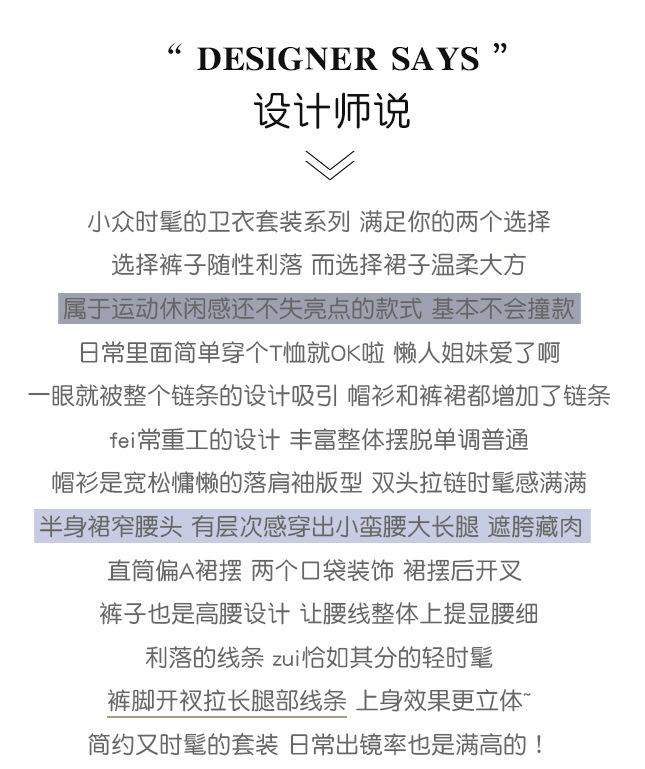 “ DESIGNER SAYS ”
设计师说

小众时髦的卫衣套装系列 满足你的两个选择
选择裤子随性利落 而选择裙子温柔大方
属于运动休闲感还不失亮点的款式 基本不会撞款
日常里面简单穿个T恤就OK啦 懒人姐妹爱了啊
一眼就被整个链条的设计吸引 帽衫和裤裙都增加了链条
fei常重工的设计 丰富整体摆脱单调普通
帽衫是宽松慵懒的落肩袖版型 双头拉链时髦感满满
半身裙窄腰头 有层次感穿出小蛮腰大长腿 遮胯藏肉
直筒偏A裙摆 两个口袋装饰 裙摆后开叉
裤子也是高腰设计 让腰线整体上提显腰细
利落的线条 zui恰如其分的轻时髦
裤脚开衩拉长腿部线条 上身效果更立体~
简约又时髦的套装 日常出镜率也是满高的！